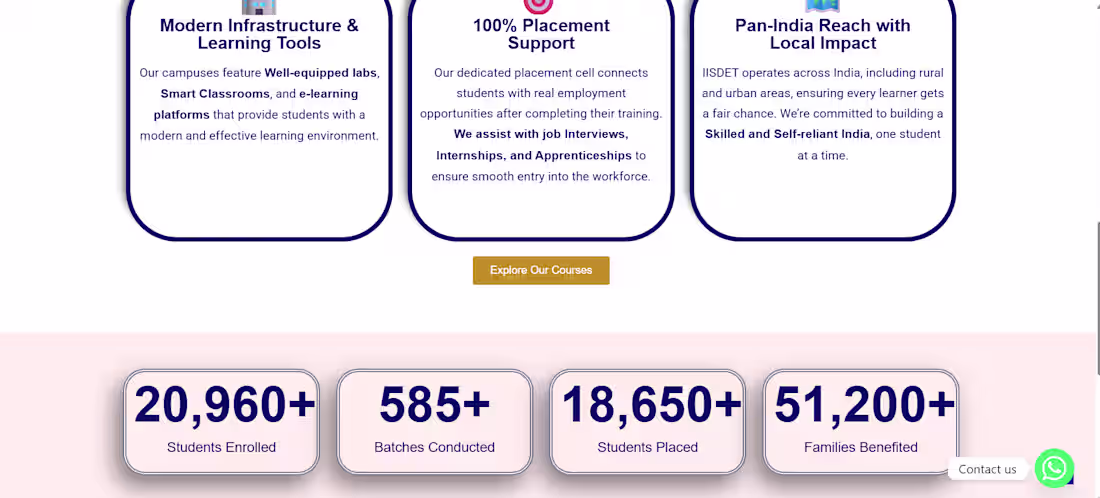 Modern Infrastructure & Learning Tools

Our campuses feature Well-equipped labs, Smart Classrooms, and e-learning platforms that provide students with a modern and effective learning environment.

100% Placement Support

Our dedicated placement cell connects students with real employment opportunities after completing their training. We assist with job Interviews, Internships, and Apprenticeships to ensure smooth entry into the workforce.

Pan-India Reach with Local Impact

IISDET operates across India, including rural and urban areas, ensuring every learner gets a fair chance. We're committed to building a Skilled and Self-reliant India, one student at a time.

Explore Our Courses

20,960+
Students Enrolled

585+
Batches Conducted

18,650+
Students Placed

51,200+
Families Benefited

Contact us